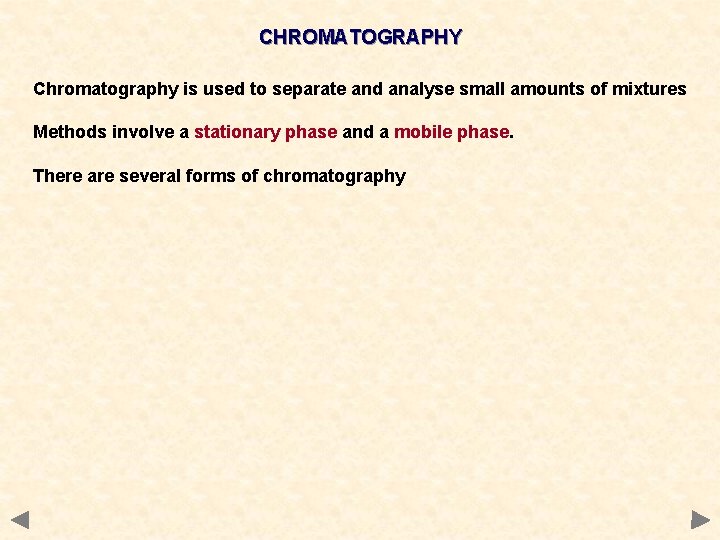 CHROMATOGRAPHY

Chromatography is used to separate and analyse small amounts of mixtures

Methods involve a stationary phase and a mobile phase.

There are several forms of chromatography